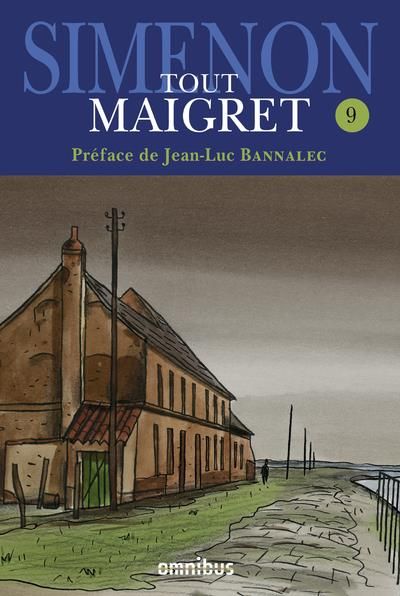 SIMENON
TOUT
MAIGRET
9
Préface de Jean-Luc BANNALEC

omnibus